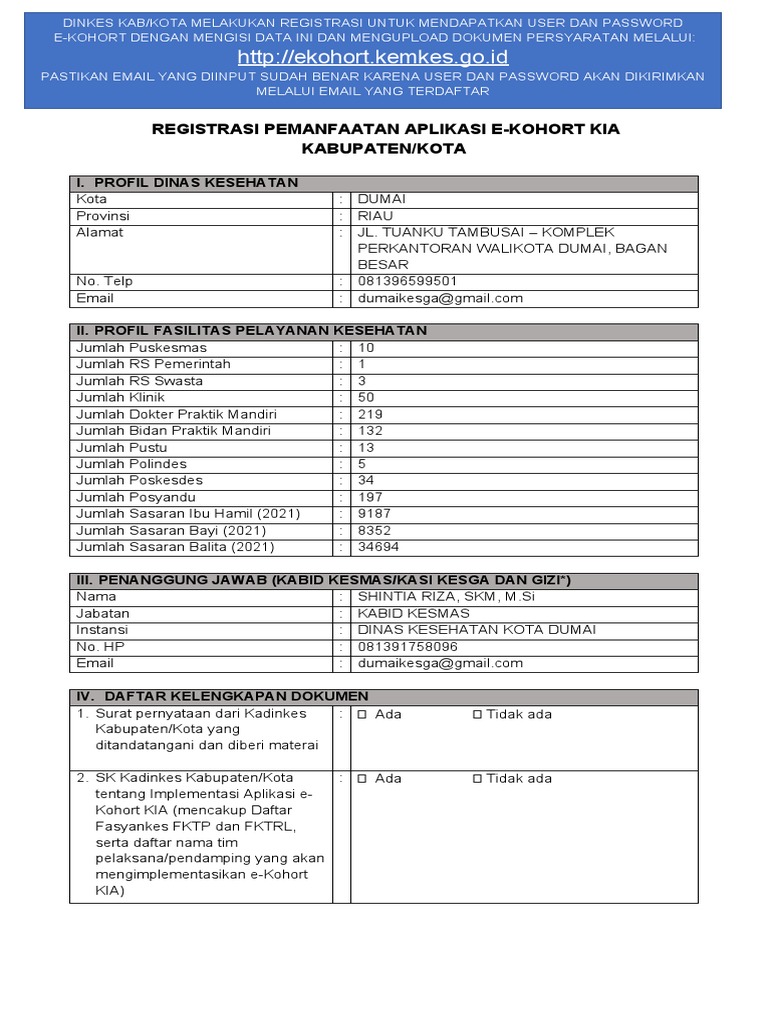 DINKES KAB/KOTA MELAKUKAN REGISTRASI UNTUK MENDAPATKAN USER DAN PASSWORD E-KOHORT DENGAN MENGISI DATA INI DAN MENGUPLOAD DOKUMEN PERSYARATAN MELALUI:
http://ekohort.kemkes.go.id
PASTIKAN EMAIL YANG DIINPUT SUDAH BENAR KARENA USER DAN PASSWORD AKAN DIKIRIMKAN MELALUI EMAIL YANG TERDAFTAR

REGISTRASI PEMANFAATAN APLIKASI E-KOHORT KIA KABUPATEN/KOTA

| I. PROFIL DINAS KESEHATAN | | |
|---|---|---|
| Kota | : | DUMAI |
| Provinsi | : | RIAU |
| Alamat | : | JL. TUANKU TAMBUSAI – KOMPLEK PERKANTORAN WALIKOTA DUMAI, BAGAN BESAR |
| No. Telp | : | 081396599501 |
| Email | : | dumaikesga@gmail.com |

| II. PROFIL FASILITAS PELAYANAN KESEHATAN | | |
|---|---|---|
| Jumlah Puskesmas | : | 10 |
| Jumlah RS Pemerintah | : | 1 |
| Jumlah RS Swasta | : | 3 |
| Jumlah Klinik | : | 50 |
| Jumlah Dokter Praktik Mandiri | : | 219 |
| Jumlah Bidan Praktik Mandiri | : | 132 |
| Jumlah Pustu | : | 13 |
| Jumlah Polindes | : | 5 |
| Jumlah Poskesdes | : | 34 |
| Jumlah Posyandu | : | 197 |
| Jumlah Sasaran Ibu Hamil (2021) | : | 9187 |
| Jumlah Sasaran Bayi (2021) | : | 8352 |
| Jumlah Sasaran Balita (2021) | : | 34694 |

| III. PENANGGUNG JAWAB (KABID KESMAS/KASI KESGA DAN GIZI*) | | |
|---|---|---|
| Nama | : | SHINTIA RIZA, SKM, M.Si |
| Jabatan | : | KABID KESMAS |
| Instansi | : | DINAS KESEHATAN KOTA DUMAI |
| No. HP | : | 081391758096 |
| Email | : | dumaikesga@gmail.com |

| IV. DAFTAR KELENGKAPAN DOKUMEN | | |
|---|---|---|
| 1. Surat pernyataan dari Kadinkes Kabupaten/Kota yang ditandatangani dan diberi materai | : | ☐ Ada ☐ Tidak ada |
| 2. SK Kadinkes Kabupaten/Kota tentang Implementasi Aplikasi e-Kohort KIA (mencakup Daftar Fasyankes FKTP dan FKTRL, serta daftar nama tim pelaksana/pendamping yang akan mengimplementasikan e-Kohort KIA) | : | ☐ Ada ☐ Tidak ada |